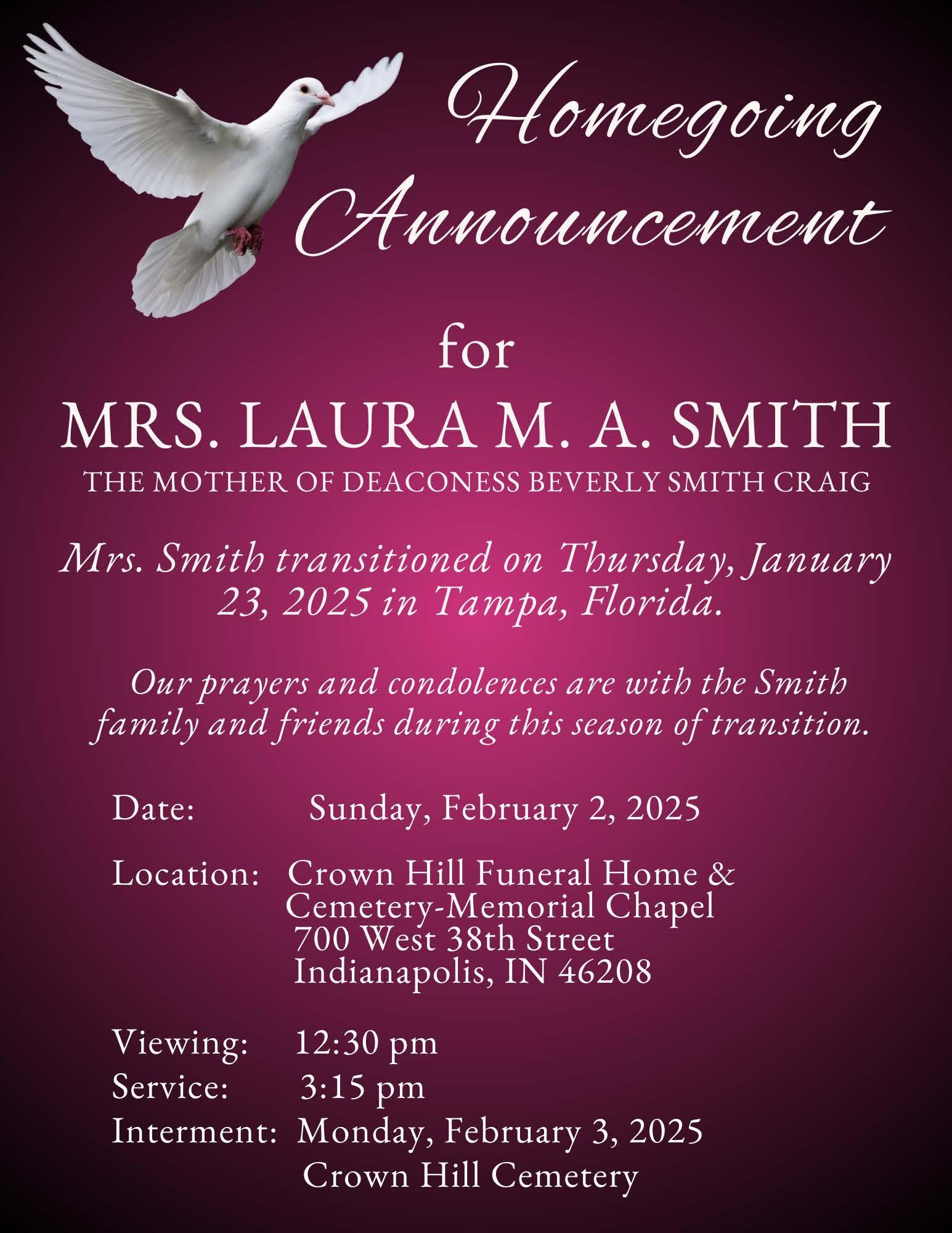 Homegoing Announcement

for

MRS. LAURA M. A. SMITH

THE MOTHER OF DEACONESS BEVERLY SMITH CRAIG

Mrs. Smith transitioned on Thursday, January 23, 2025 in Tampa, Florida.

Our prayers and condolences are with the Smith family and friends during this season of transition.

Date: Sunday, February 2, 2025

Location: Crown Hill Funeral Home & Cemetery-Memorial Chapel
700 West 38th Street
Indianapolis, IN 46208

Viewing: 12:30 pm
Service: 3:15 pm
Interment: Monday, February 3, 2025
Crown Hill Cemetery